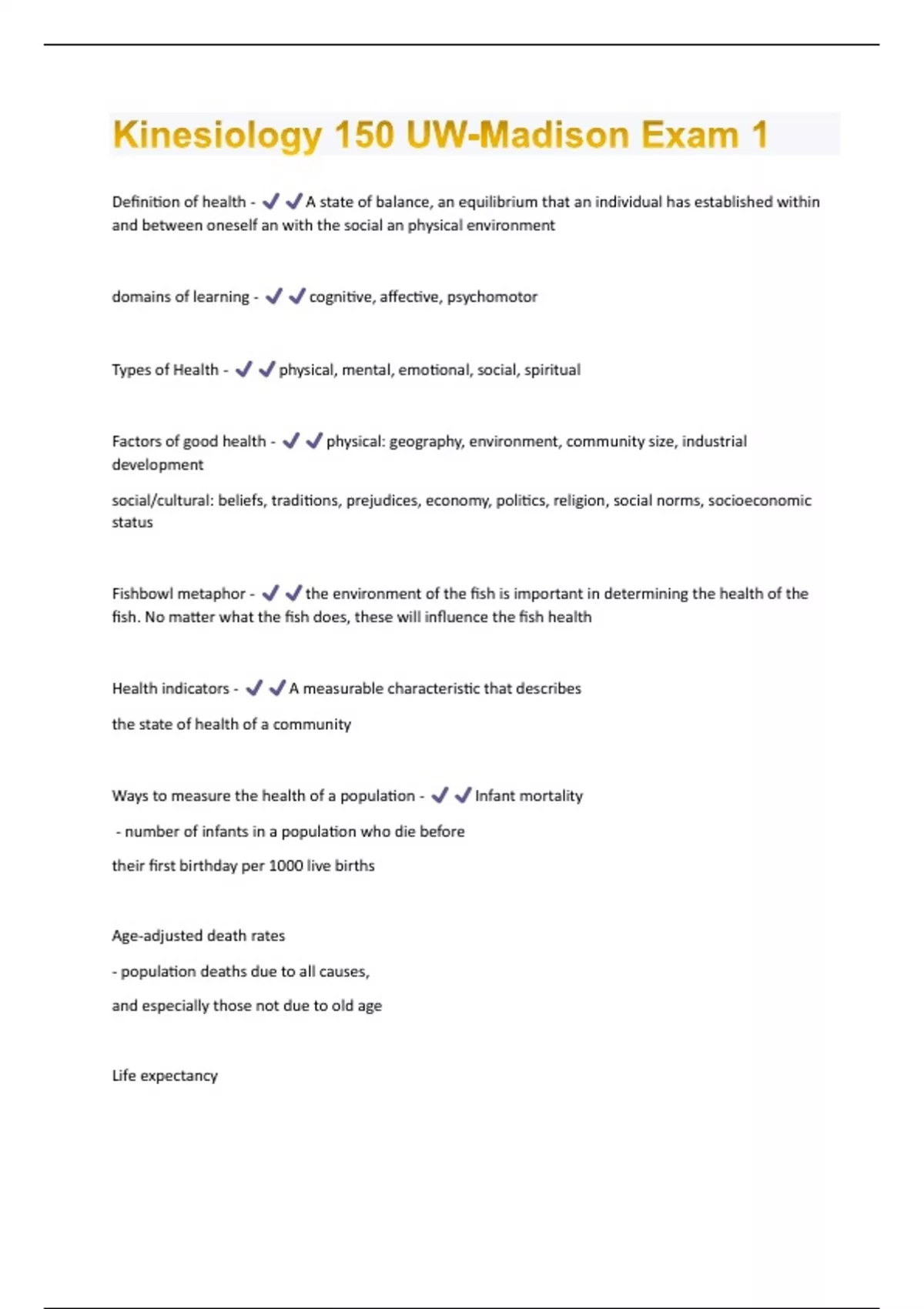 Kinesiology 150 UW-Madison Exam 1

Definition of health - ✔✔A state of balance, an equilibrium that an individual has established within and between oneself an with the social an physical environment

domains of learning - ✔✔cognitive, affective, psychomotor

Types of Health - ✔✔physical, mental, emotional, social, spiritual

Factors of good health - ✔✔physical: geography, environment, community size, industrial development

social/cultural: beliefs, traditions, prejudices, economy, politics, religion, social norms, socioeconomic status

Fishbowl metaphor - ✔✔the environment of the fish is important in determining the health of the fish. No matter what the fish does, these will influence the fish health

Health indicators - ✔✔A measurable characteristic that describes

the state of health of a community

Ways to measure the health of a population - ✔✔Infant mortality

- number of infants in a population who die before

their first birthday per 1000 live births

Age-adjusted death rates

- population deaths due to all causes,

and especially those not due to old age

Life expectancy